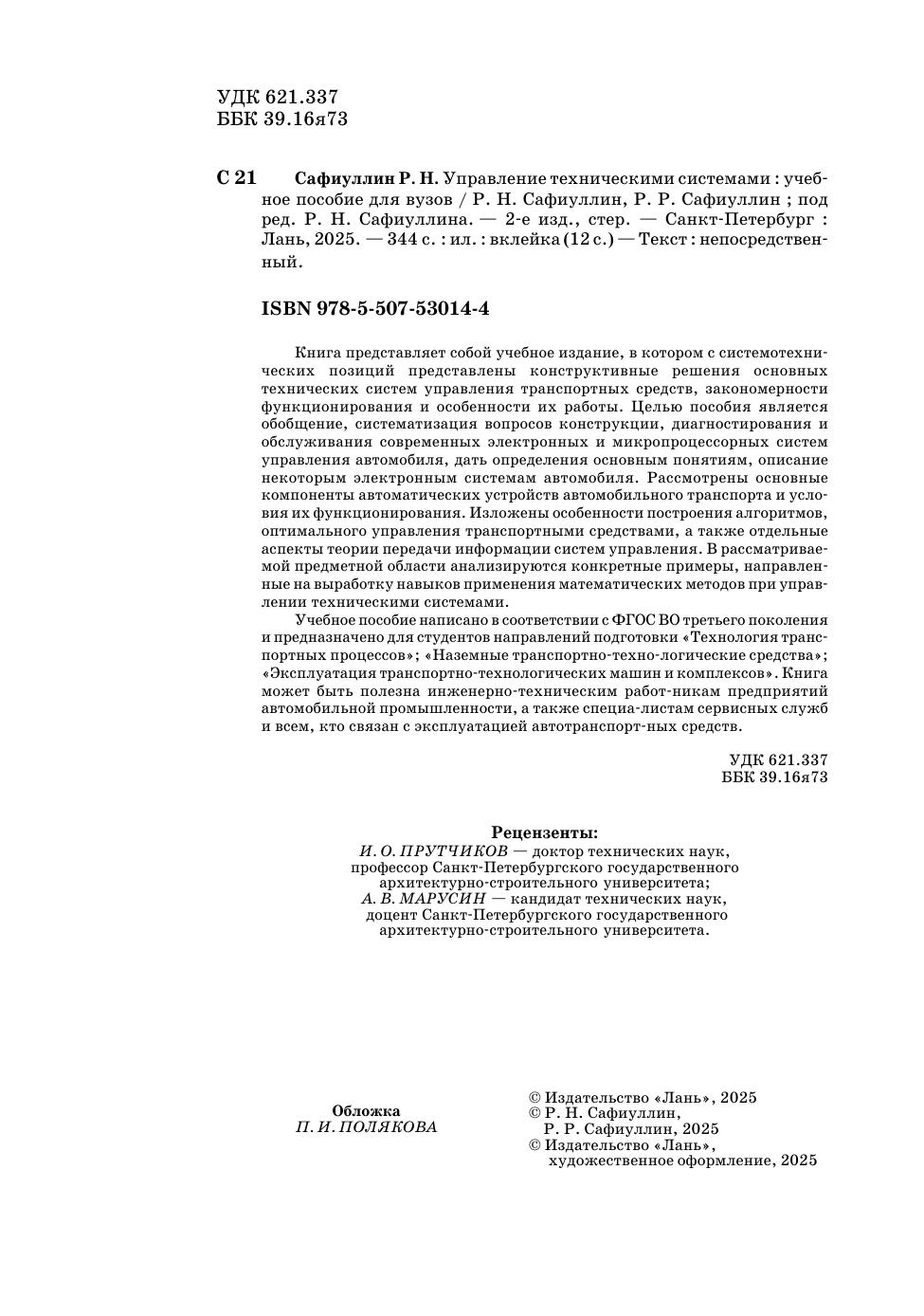 УДК 621.337
ББК 39.16я73

С 21 Сафиуллин Р. Н. Управление техническими системами : учебное пособие для вузов / Р. Н. Сафиуллин, Р. Р. Сафиуллин ; под ред. Р. Н. Сафиуллина. — 2-е изд., стер. — Санкт-Петербург : Лань, 2025. — 344 с. : ил. : вклейка (12 с.) — Текст : непосредственный.

ISBN 978-5-507-53014-4

Книга представляет собой учебное издание, в котором с системотехнических позиций представлены конструктивные решения основных технических систем управления транспортных средств, закономерности функционирования и особенности их работы. Целью пособия является обобщение, систематизация вопросов конструкции, диагностирования и обслуживания современных электронных и микропроцессорных систем управления автомобиля, дать определения основным понятиям, описание некоторым электронным системам автомобиля. Рассмотрены основные компоненты автоматических устройств автомобильного транспорта и условия их функционирования. Изложены особенности построения алгоритмов, оптимального управления транспортными средствами, а также отдельные аспекты теории передачи информации систем управления. В рассматриваемой предметной области анализируются конкретные примеры, направленные на выработку навыков применения математических методов при управлении техническими системами.

Учебное пособие написано в соответствии с ФГОС ВО третьего поколения и предназначено для студентов направлений подготовки «Технология транспортных процессов»; «Наземные транспортно-техно-логические средства»; «Эксплуатация транспортно-технологических машин и комплексов». Книга может быть полезна инженерно-техническим работ-никам предприятий автомобильной промышленности, а также специа-листам сервисных служб и всем, кто связан с эксплуатацией автотранспорт-ных средств.

УДК 621.337
ББК 39.16я73

Рецензенты:
И. О. ПРУТЧИКОВ — доктор технических наук, профессор Санкт-Петербургского государственного архитектурно-строительного университета;
А. В. МАРУСИН — кандидат технических наук, доцент Санкт-Петербургского государственного архитектурно-строительного университета.

Обложка
П. И. ПОЛЯКОВА

© Издательство «Лань», 2025
© Р. Н. Сафиуллин, Р. Р. Сафиуллин, 2025
© Издательство «Лань», художественное оформление, 2025